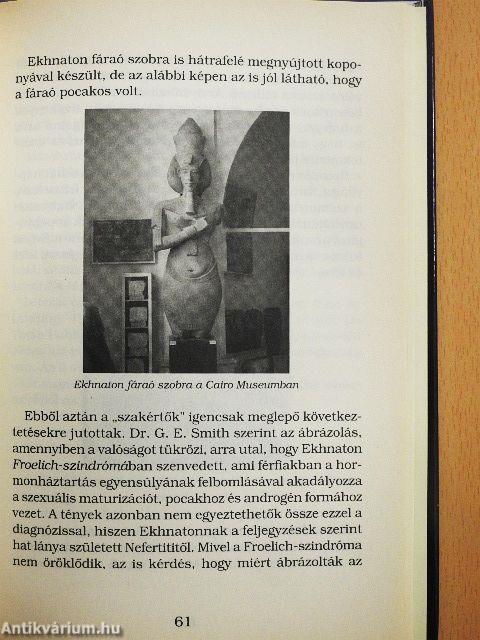 Ekhnaton fáraó szobra is hátrafelé megnyújtott koponyával készült, de az alábbi képen az is jól látható, hogy a fáraó pocakos volt.

Ekhnaton fáraó szobra a Cairo Museumban

Ebből aztán a „szakértők" igencsak meglepő következtetésekre jutottak. Dr. G. E. Smith szerint az ábrázolás, amennyiben a valóságot tükrözi, arra utal, hogy Ekhnaton Froelich-szindrómában szenvedett, ami férfiakban a hormonháztartás egyensúlyának felbomlásával akadályozza a szexuális maturizációt, pocakhoz és androgén formához vezet. A tények azonban nem egyeztethetők össze ezzel a diagnózissal, hiszen Ekhnatonnak a feljegyzések szerint hat lánya született Nefertititől. Mivel a Froelich-szindróma nem öröklődik, az is kérdés, hogy miért ábrázolták az

61

Antikvárium.hu